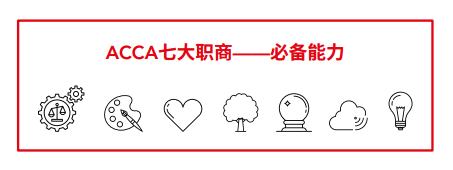 ACCA七大职商——必备能力